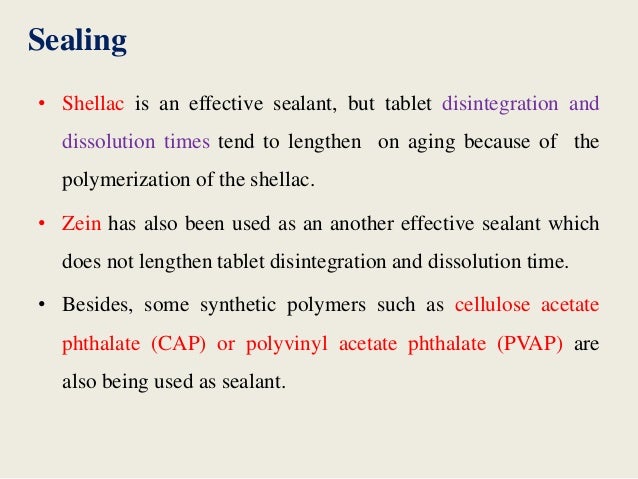 Sealing

• Shellac is an effective sealant, but tablet disintegration and dissolution times tend to lengthen on aging because of the polymerization of the shellac.

• Zein has also been used as an another effective sealant which does not lengthen tablet disintegration and dissolution time.

• Besides, some synthetic polymers such as cellulose acetate phthalate (CAP) or polyvinyl acetate phthalate (PVAP) are also being used as sealant.